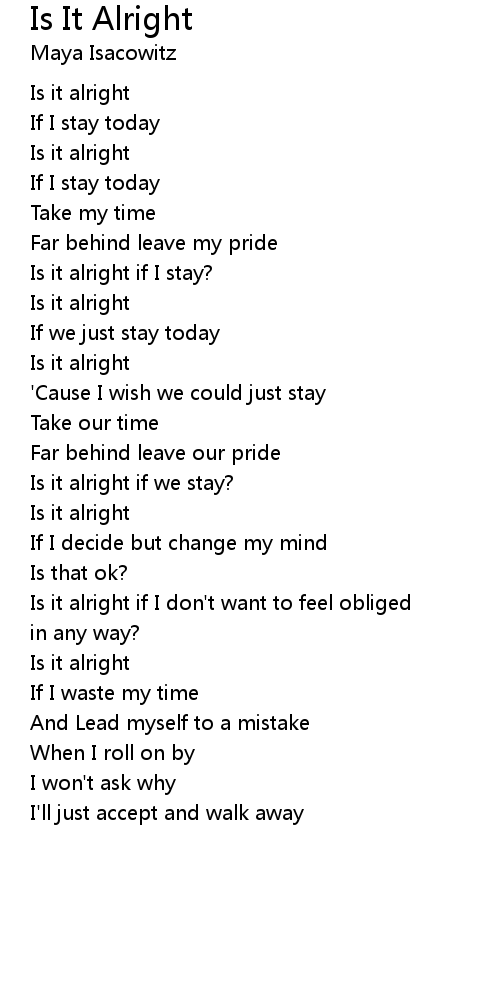 Is It Alright
Maya Isacowitz

Is it alright
If I stay today
Is it alright
If I stay today
Take my time
Far behind leave my pride
Is it alright if I stay?
Is it alright
If we just stay today
Is it alright
'Cause I wish we could just stay
Take our time
Far behind leave our pride
Is it alright if we stay?
Is it alright
If I decide but change my mind
Is that ok?
Is it alright if I don't want to feel obliged
in any way?
Is it alright
If I waste my time
And Lead myself to a mistake
When I roll on by
I won't ask why
I'll just accept and walk away